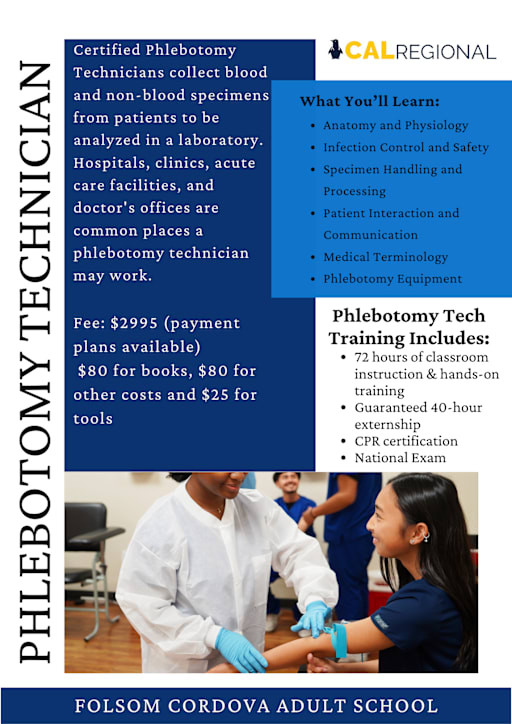 PHLEBOTOMY TECHNICIAN

Certified Phlebotomy Technicians collect blood and non-blood specimens from patients to be analyzed in a laboratory. Hospitals, clinics, acute care facilities, and doctor's offices are common places a phlebotomy technician may work.

Fee: $2995 (payment plans available)
$80 for books, $80 for other costs and $25 for tools

CALREGIONAL

What You'll Learn:
- Anatomy and Physiology
- Infection Control and Safety
- Specimen Handling and Processing
- Patient Interaction and Communication
- Medical Terminology
- Phlebotomy Equipment

Phlebotomy Tech Training Includes:
- 72 hours of classroom instruction & hands-on training
- Guaranteed 40-hour externship
- CPR certification
- National Exam

FOLSOM CORDOVA ADULT SCHOOL